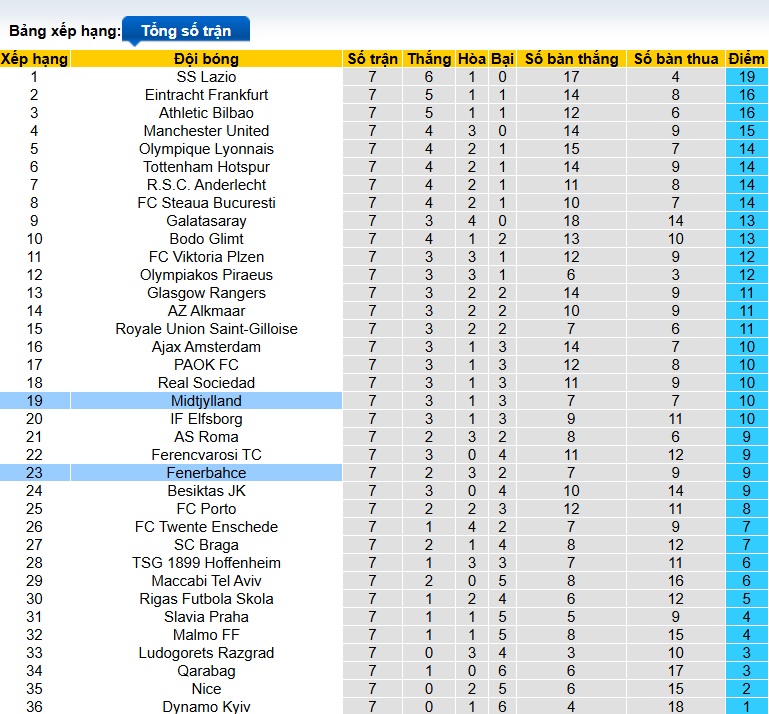 Bảng xếp hạng: Tổng số trận

| Xếp hạng | Đội bóng | Số trận | Thắng | Hòa | Bại | Số bàn thắng | Số bàn thua | Điểm |
|---|---|---|---|---|---|---|---|---|
| 1 | SS Lazio | 7 | 6 | 1 | 0 | 17 | 4 | 19 |
| 2 | Eintracht Frankfurt | 7 | 5 | 1 | 1 | 14 | 8 | 16 |
| 3 | Athletic Bilbao | 7 | 5 | 1 | 1 | 12 | 6 | 16 |
| 4 | Manchester United | 7 | 4 | 3 | 0 | 14 | 9 | 15 |
| 5 | Olympique Lyonnais | 7 | 4 | 2 | 1 | 15 | 7 | 14 |
| 6 | Tottenham Hotspur | 7 | 4 | 2 | 1 | 14 | 9 | 14 |
| 7 | R.S.C. Anderlecht | 7 | 4 | 2 | 1 | 11 | 8 | 14 |
| 8 | FC Steaua Bucuresti | 7 | 4 | 2 | 1 | 10 | 7 | 14 |
| 9 | Galatasaray | 7 | 3 | 4 | 0 | 18 | 14 | 13 |
| 10 | Bodo Glimt | 7 | 4 | 1 | 2 | 13 | 10 | 13 |
| 11 | FC Viktoria Plzen | 7 | 3 | 3 | 1 | 12 | 9 | 12 |
| 12 | Olympiakos Piraeus | 7 | 3 | 3 | 1 | 6 | 3 | 12 |
| 13 | Glasgow Rangers | 7 | 3 | 2 | 2 | 14 | 9 | 11 |
| 14 | AZ Alkmaar | 7 | 3 | 2 | 2 | 10 | 9 | 11 |
| 15 | Royale Union Saint-Gilloise | 7 | 3 | 2 | 2 | 7 | 6 | 11 |
| 16 | Ajax Amsterdam | 7 | 3 | 1 | 3 | 14 | 7 | 10 |
| 17 | PAOK FC | 7 | 3 | 1 | 3 | 12 | 8 | 10 |
| 18 | Real Sociedad | 7 | 3 | 1 | 3 | 11 | 9 | 10 |
| 19 | Midtjylland | 7 | 3 | 1 | 3 | 7 | 7 | 10 |
| 20 | IF Elfsborg | 7 | 3 | 1 | 3 | 9 | 11 | 10 |
| 21 | AS Roma | 7 | 2 | 3 | 2 | 8 | 6 | 9 |
| 22 | Ferencvarosi TC | 7 | 3 | 0 | 4 | 11 | 12 | 9 |
| 23 | Fenerbahce | 7 | 2 | 3 | 2 | 7 | 9 | 9 |
| 24 | Besiktas JK | 7 | 3 | 0 | 4 | 10 | 14 | 9 |
| 25 | FC Porto | 7 | 2 | 2 | 3 | 12 | 11 | 8 |
| 26 | FC Twente Enschede | 7 | 1 | 4 | 2 | 7 | 9 | 7 |
| 27 | SC Braga | 7 | 2 | 1 | 4 | 8 | 12 | 7 |
| 28 | TSG 1899 Hoffenheim | 7 | 1 | 3 | 3 | 7 | 11 | 6 |
| 29 | Maccabi Tel Aviv | 7 | 2 | 0 | 5 | 8 | 16 | 6 |
| 30 | Rigas Futbola Skola | 7 | 1 | 2 | 4 | 6 | 12 | 5 |
| 31 | Slavia Praha | 7 | 1 | 1 | 5 | 5 | 9 | 4 |
| 32 | Malmo FF | 7 | 1 | 1 | 5 | 8 | 15 | 4 |
| 33 | Ludogorets Razgrad | 7 | 0 | 3 | 4 | 3 | 10 | 3 |
| 34 | Qarabag | 7 | 1 | 0 | 6 | 6 | 17 | 3 |
| 35 | Nice | 7 | 0 | 2 | 5 | 6 | 15 | 2 |
| 36 | Dynamo Kyiv | 7 | 0 | 1 | 6 | 4 | 18 | 1 |